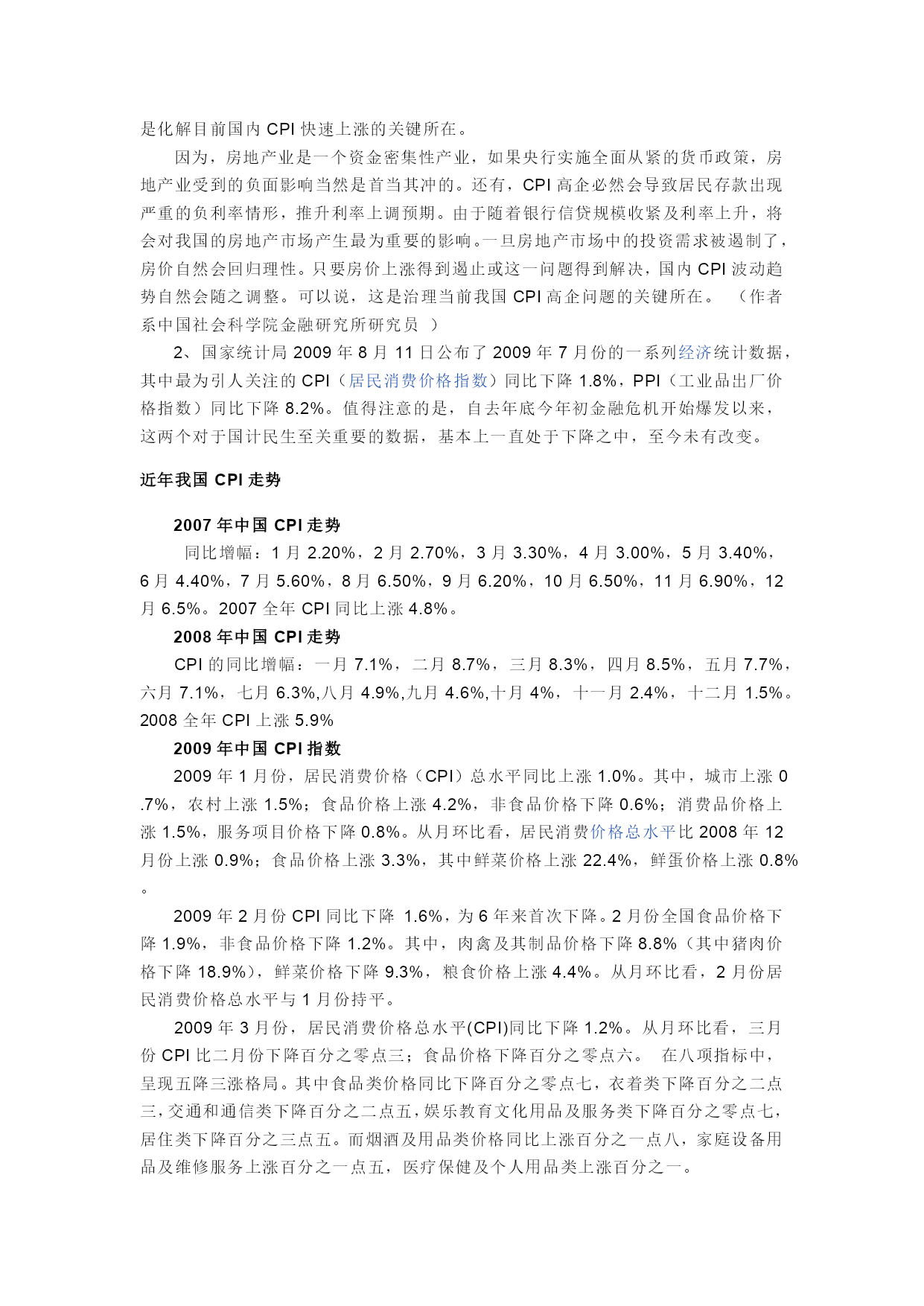 是化解目前国内 CPI 快速上涨的关键所在。

因为，房地产业是一个资金密集性产业，如果央行实施全面从紧的货币政策，房地产业受到的负面影响当然是首当其冲的。还有，CPI 高企必然会导致居民存款出现严重的负利率情形，推升利率上调预期。由于随着银行信贷规模收紧及利率上升，将会对我国的房地产市场产生最为重要的影响。一旦房地产市场中的投资需求被遏制了，房价自然会回归理性。只要房价上涨得到遏止或这一问题得到解决，国内 CPI 波动趋势自然会随之调整。可以说，这是治理当前我国 CPI 高企问题的关键所在。 （作者系中国社会科学院金融研究所研究员 ）

2、国家统计局 2009 年 8 月 11 日公布了 2009 年 7 月份的一系列经济统计数据，其中最为引人关注的 CPI（居民消费价格指数）同比下降 1.8%，PPI（工业品出厂价格指数）同比下降 8.2%。值得注意的是，自去年底今年初金融危机开始爆发以来，这两个对于国计民生至关重要的数据，基本上一直处于下降之中，至今未有改变。

近年我国 CPI 走势

2007 年中国 CPI 走势

同比增幅：1 月 2.20%，2 月 2.70%，3 月 3.30%，4 月 3.00%，5 月 3.40%，6 月 4.40%，7 月 5.60%，8 月 6.50%，9 月 6.20%，10 月 6.50%，11 月 6.90%，12 月 6.5%。2007 全年 CPI 同比上涨 4.8%。

2008 年中国 CPI 走势

CPI 的同比增幅：一月 7.1%，二月 8.7%，三月 8.3%，四月 8.5%，五月 7.7%，六月 7.1%，七月 6.3%,八月 4.9%,九月 4.6%,十月 4%，十一月 2.4%，十二月 1.5%。2008 全年 CPI 上涨 5.9%

2009 年中国 CPI 指数

2009 年 1 月份，居民消费价格（CPI）总水平同比上涨 1.0%。其中，城市上涨 0.7%，农村上涨 1.5%；食品价格上涨 4.2%，非食品价格下降 0.6%；消费品价格上涨 1.5%，服务项目价格下降 0.8%。从月环比看，居民消费价格总水平比 2008 年 12 月份上涨 0.9%；食品价格上涨 3.3%，其中鲜菜价格上涨 22.4%，鲜蛋价格上涨 0.8%。

2009 年 2 月份 CPI 同比下降 1.6%，为 6 年来首次下降。2 月份全国食品价格下降 1.9%，非食品价格下降 1.2%。其中，肉禽及其制品价格下降 8.8%（其中猪肉价格下降 18.9%），鲜菜价格下降 9.3%，粮食价格上涨 4.4%。从月环比看，2 月份居民消费价格总水平与 1 月份持平。

2009 年 3 月份，居民消费价格总水平(CPI)同比下降 1.2%。从月环比看，三月份 CPI 比二月份下降百分之零点三；食品价格下降百分之零点六。 在八项指标中，呈现五降三涨格局。其中食品类价格同比下降百分之零点七，衣着类下降百分之二点三，交通和通信类下降百分之二点五，娱乐教育文化用品及服务类下降百分之零点七，居住类下降百分之三点五。而烟酒及用品类价格同比上涨百分之一点八，家庭设备用品及维修服务上涨百分之一点五，医疗保健及个人用品类上涨百分之一。